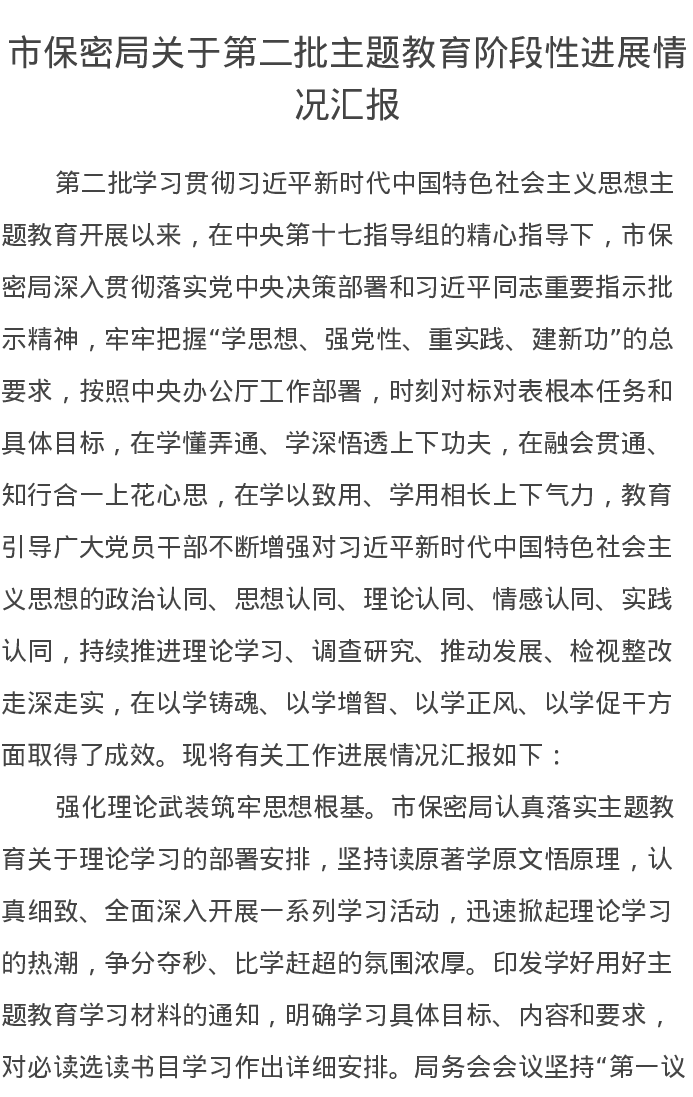 市保密局关于第二批主题教育阶段性进展情况汇报

第二批学习贯彻习近平新时代中国特色社会主义思想主题教育开展以来，在中央第十七指导组的精心指导下，市保密局深入贯彻落实党中央决策部署和习近平同志重要指示批示精神，牢牢把握“学思想、强党性、重实践、建新功”的总要求，按照中央办公厅工作部署，时刻对标对表根本任务和具体目标，在学懂弄通、学深悟透上下功夫，在融会贯通、知行合一上花心思，在学以致用、学用相长上下气力，教育引导广大党员干部不断增强对习近平新时代中国特色社会主义思想的政治认同、思想认同、理论认同、情感认同、实践认同，持续推进理论学习、调查研究、推动发展、检视整改走深走实，在以学铸魂、以学增智、以学正风、以学促干方面取得了成效。现将有关工作进展情况汇报如下：

强化理论武装筑牢思想根基。市保密局认真落实主题教育关于理论学习的部署安排，坚持读原著学原文悟原理，认真细致、全面深入开展一系列学习活动，迅速掀起理论学习的热潮，争分夺秒、比学赶超的氛围浓厚。印发学好用好主题教育学习材料的通知，明确学习具体目标、内容和要求，对必读选读书目学习作出详细安排。局务会会议坚持“第一议